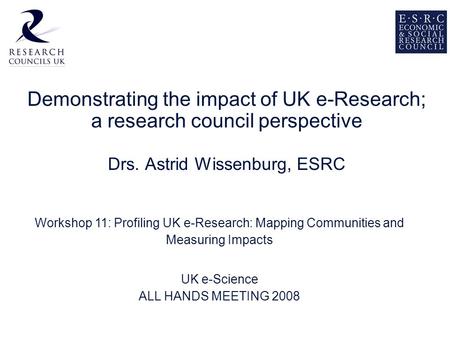 RESEARCH COUNCILS UK

E·S·R·C
ECONOMIC & SOCIAL RESEARCH COUNCIL

Demonstrating the impact of UK e-Research; a research council perspective

Drs. Astrid Wissenburg, ESRC

Workshop 11: Profiling UK e-Research: Mapping Communities and Measuring Impacts

UK e-Science
ALL HANDS MEETING 2008